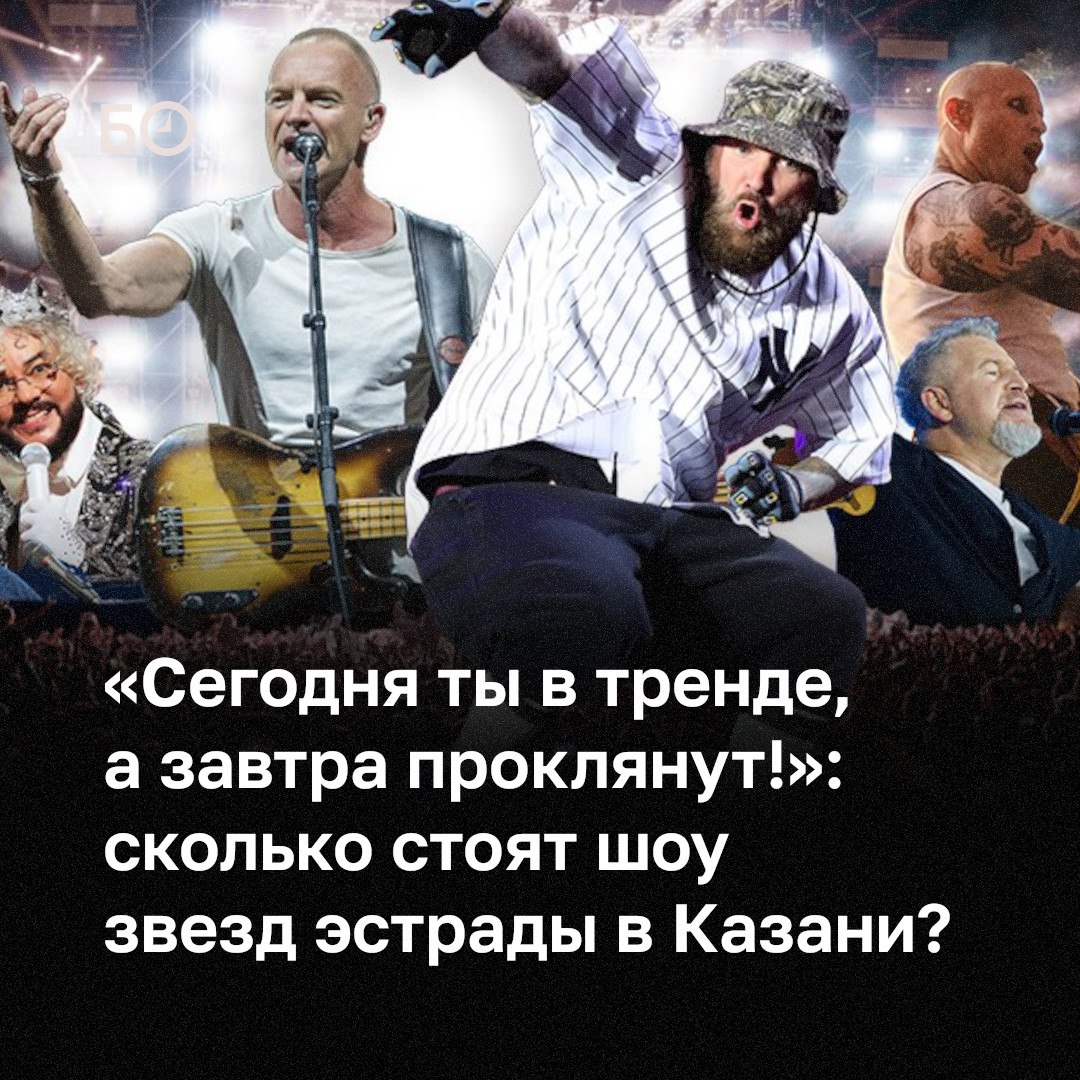 БО

«Сегодня ты в тренде, а завтра проклянут!»: сколько стоят шоу звезд эстрады в Казани?